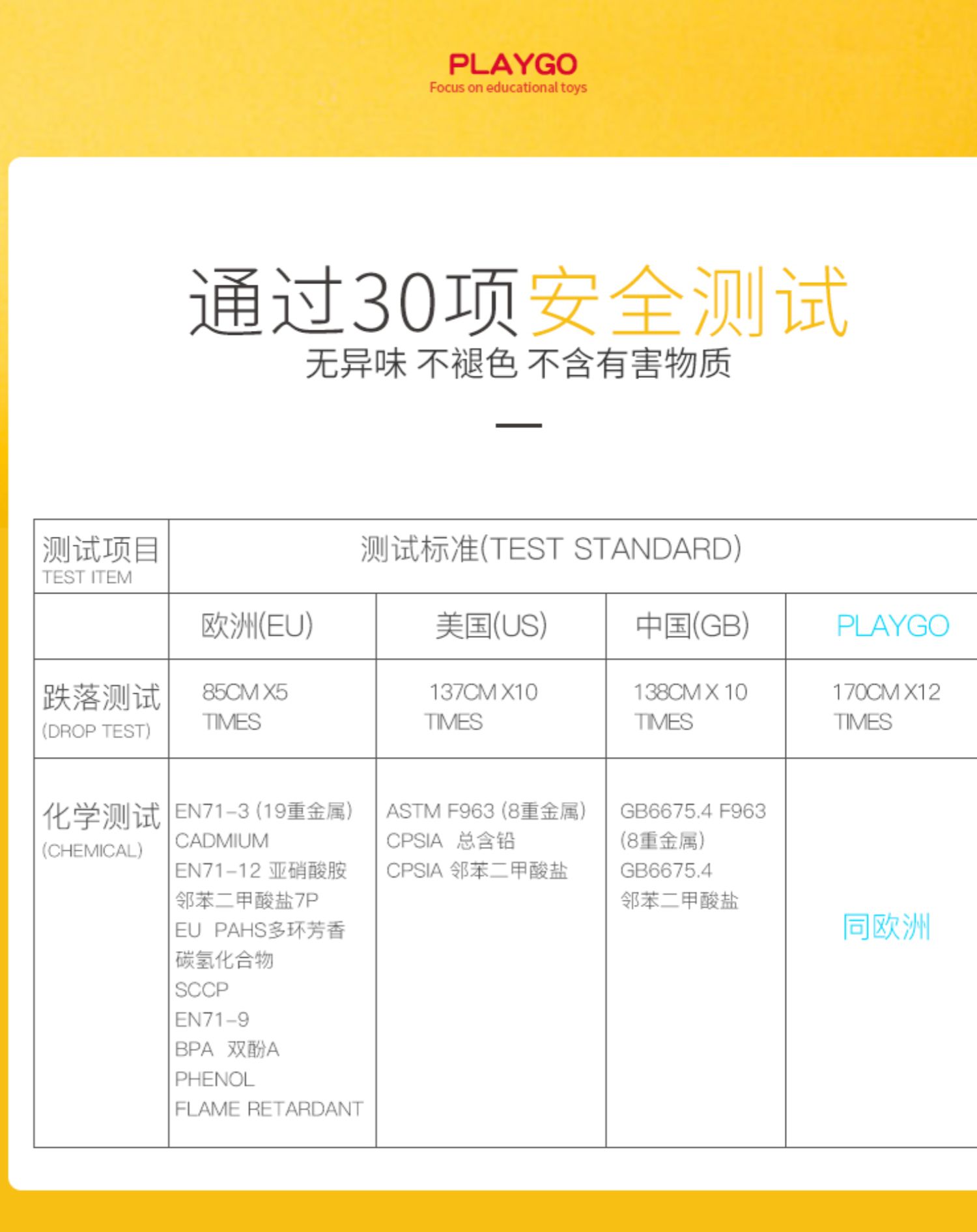 PLAYGO
Focus on educational toys

通过30项安全测试
无异味 不褪色 不含有害物质

| 测试项目 TEST ITEM | 测试标准(TEST STANDARD) | | | |
|---|---|---|---|---|
| | 欧洲(EU) | 美国(US) | 中国(GB) | PLAYGO |
| 跌落测试 (DROP TEST) | 85CM X5 TIMES | 137CM X10 TIMES | 138CM X 10 TIMES | 170CM X12 TIMES |
| 化学测试 (CHEMICAL) | EN71-3 (19重金属) CADMIUM EN71-12 亚硝酸胺 邻苯二甲酸盐7P EU PAHS多环芳香碳氢化合物 SCCP EN71-9 BPA 双酚A PHENOL FLAME RETARDANT | ASTM F963 (8重金属) CPSIA 总含铅 CPSIA 邻苯二甲酸盐 | GB6675.4 F963 (8重金属) GB6675.4 邻苯二甲酸盐 | 同欧洲 |